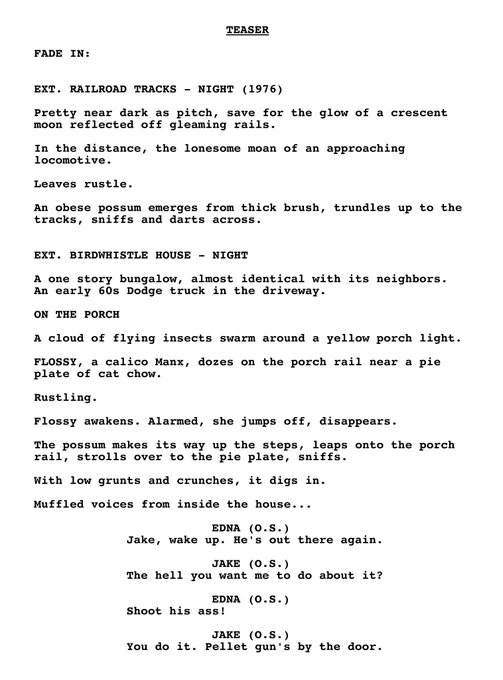 TEASER

FADE IN:

EXT. RAILROAD TRACKS - NIGHT (1976)

Pretty near dark as pitch, save for the glow of a crescent moon reflected off gleaming rails.

In the distance, the lonesome moan of an approaching locomotive.

Leaves rustle.

An obese possum emerges from thick brush, trundles up to the tracks, sniffs and darts across.

EXT. BIRDWHISTLE HOUSE - NIGHT

A one story bungalow, almost identical with its neighbors. An early 60s Dodge truck in the driveway.

ON THE PORCH

A cloud of flying insects swarm around a yellow porch light.

FLOSSY, a calico Manx, dozes on the porch rail near a pie plate of cat chow.

Rustling.

Flossy awakens. Alarmed, she jumps off, disappears.

The possum makes its way up the steps, leaps onto the porch rail, strolls over to the pie plate, sniffs.

With low grunts and crunches, it digs in.

Muffled voices from inside the house...

EDNA (O.S.)
Jake, wake up. He's out there again.

JAKE (O.S.)
The hell you want me to do about it?

EDNA (O.S.)
Shoot his ass!

JAKE (O.S.)
You do it. Pellet gun's by the door.